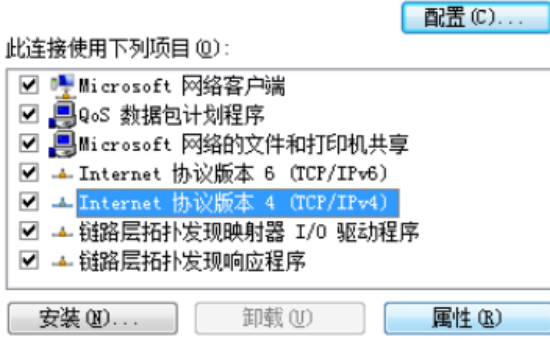 配置(C)...

此连接使用下列项目(O):

Microsoft 网络客户端
QoS 数据包计划程序
Microsoft 网络的文件和打印机共享
Internet 协议版本 6 (TCP/IPv6)
Internet 协议版本 4 (TCP/IPv4)
链路层拓扑发现映射器 I/O 驱动程序
链路层拓扑发现响应程序

安装(N)... 卸载(U) 属性(R)